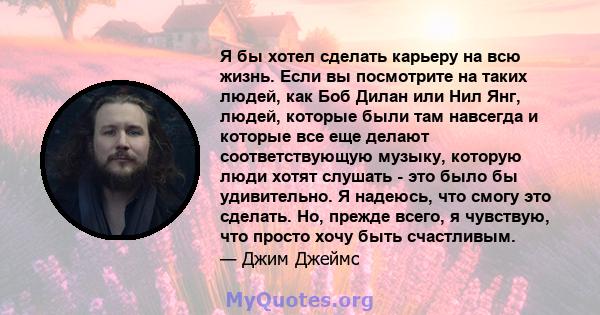 Я бы хотел сделать карьеру на всю жизнь. Если вы посмотрите на таких людей, как Боб Дилан или Нил Янг, людей, которые были там навсегда и которые все еще делают соответствующую музыку, которую люди хотят слушать - это было бы удивительно. Я надеюсь, что смогу это сделать. Но, прежде всего, я чувствую, что просто хочу быть счастливым.
— Джим Джеймс

MyQuotes.org